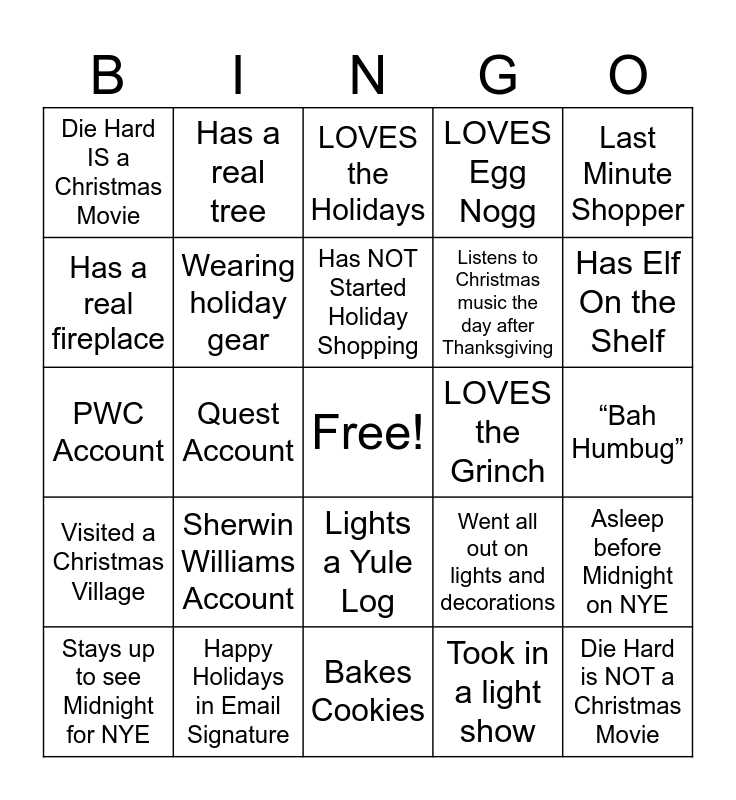 | B | I | N | G | O |
|---|---|---|---|---|
| Die Hard IS a Christmas Movie | Has a real tree | LOVES the Holidays | LOVES Egg Nogg | Last Minute Shopper |
| Has a real fireplace | Wearing holiday gear | Has NOT Started Holiday Shopping | Listens to Christmas music the day after Thanksgiving | Has Elf On the Shelf |
| PWC Account | Quest Account | Free! | LOVES the Grinch | "Bah Humbug" |
| Visited a Christmas Village | Sherwin Williams Account | Lights a Yule Log | Went all out on lights and decorations | Asleep before Midnight on NYE |
| Stays up to see Midnight for NYE | Happy Holidays in Email Signature | Bakes Cookies | Took in a light show | Die Hard is NOT a Christmas Movie |